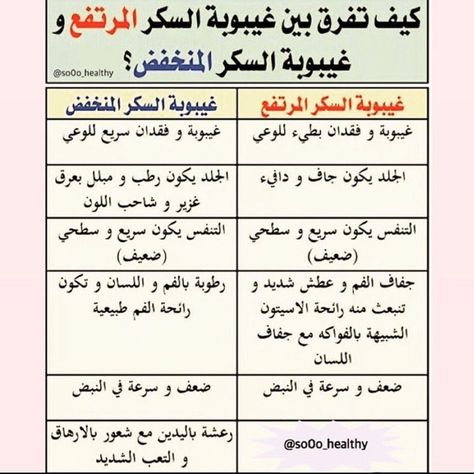 كيف تفرق بين غيبوبة السكر المرتفع و غيبوبة السكر المنخفض؟

@so0o_healthy

| غيبوبة السكر المرتفع | غيبوبة السكر المنخفض |
|---|---|
| غيبوبة و فقدان بطيء للوعي | غيبوبة و فقدان سريع للوعي |
| الجلد يكون جاف و دافيء | الجلد يكون رطب و مبلل بعرق غزير و شاحب اللون |
| التنفس يكون سريع و سطحي (ضعيف) | التنفس يكون سريع و سطحي (ضعيف) |
| جفاف الفم و عطش شديد و تنبعث منه رائحة الاسيتون الشبيهة بالفواكه مع جفاف اللسان | رطوبة بالفم و اللسان و تكون رائحة الفم طبيعية |
| ضعف و سرعة في النبض | ضعف و سرعة في النبض |
| @so0o_healthy | رعشة باليدين مع شعور بالارهاق و التعب الشديد |